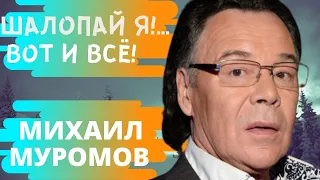 ШАЛОПАЙ Я!... ВОТ И ВСЁ!

МИХАИЛ МУРОМОВ